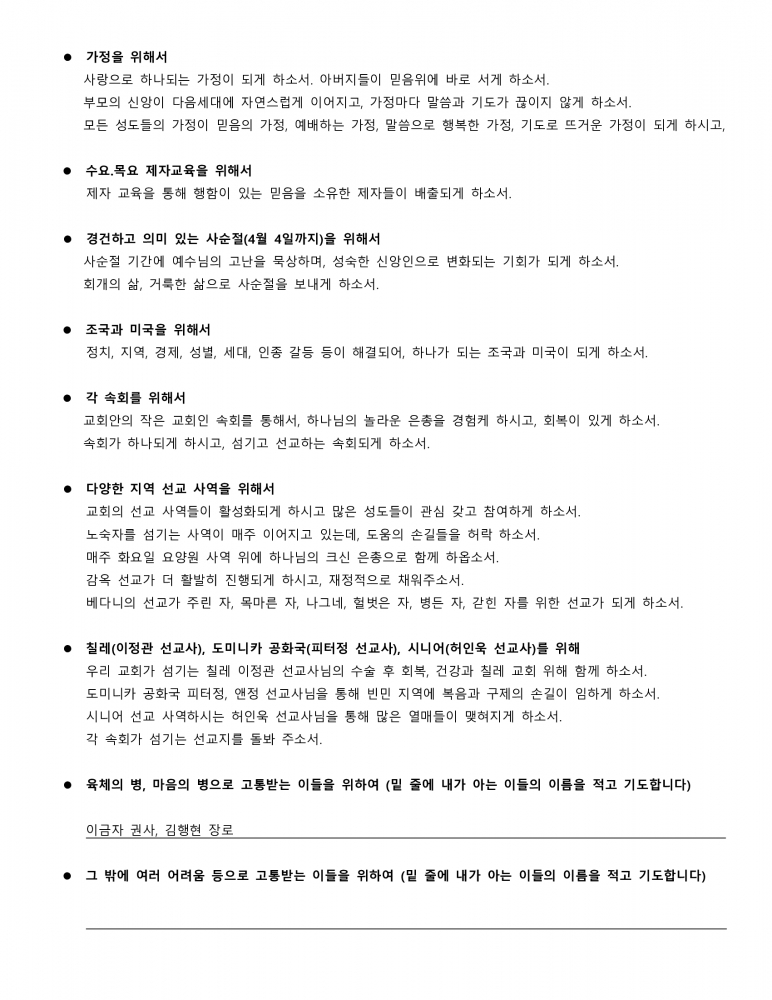 ● 가정을 위해서
사랑으로 하나되는 가정이 되게 하소서. 아버지들이 믿음위에 바로 서게 하소서.
부모의 신앙이 다음세대에 자연스럽게 이어지고, 가정마다 말씀과 기도가 끊이지 않게 하소서.
모든 성도들의 가정이 믿음의 가정, 예배하는 가정, 말씀으로 행복한 가정, 기도로 뜨거운 가정이 되게 하시고,

● 수요.목요 제자교육을 위해서
제자 교육을 통해 행함이 있는 믿음을 소유한 제자들이 배출되게 하소서.

● 경건하고 의미 있는 사순절(4월 4일까지)을 위해서
사순절 기간에 예수님의 고난을 묵상하며, 성숙한 신앙인으로 변화되는 기회가 되게 하소서.
회개의 삶, 거룩한 삶으로 사순절을 보내게 하소서.

● 조국과 미국을 위해서
정치, 지역, 경제, 성별, 세대, 인종 갈등 등이 해결되어, 하나가 되는 조국과 미국이 되게 하소서.

● 각 속회를 위해서
교회안의 작은 교회인 속회를 통해서, 하나님의 놀라운 은총을 경험케 하시고, 회복이 있게 하소서.
속회가 하나되게 하시고, 섬기고 선교하는 속회되게 하소서.

● 다양한 지역 선교 사역을 위해서
교회의 선교 사역들이 활성화되게 하시고 많은 성도들이 관심 갖고 참여하게 하소서.
노숙자를 섬기는 사역이 매주 이어지고 있는데, 도움의 손길들을 허락 하소서.
매주 화요일 요양원 사역 위에 하나님의 크신 은총으로 함께 하옵소서.
감옥 선교가 더 활발히 진행되게 하시고, 재정적으로 채워주소서.
베다니의 선교가 주린 자, 목마른 자, 나그네, 헐벗은 자, 병든 자, 갇힌 자를 위한 선교가 되게 하소서.

● 칠레(이정관 선교사), 도미니카 공화국(피터정 선교사), 시니어(허인욱 선교사)를 위해
우리 교회가 섬기는 칠레 이정관 선교사님의 수술 후 회복, 건강과 칠레 교회 위해 함께 하소서.
도미니카 공화국 피터정, 앤정 선교사님을 통해 빈민 지역에 복음과 구제의 손길이 임하게 하소서.
시니어 선교 사역하시는 허인욱 선교사님을 통해 많은 열매들이 맺혀지게 하소서.
각 속회가 섬기는 선교지를 돌봐 주소서.

● 육체의 병, 마음의 병으로 고통받는 이들을 위하여 (밑 줄에 내가 아는 이들의 이름을 적고 기도합니다)

이금자 권사, 김행현 장로

● 그 밖에 여러 어려움 등으로 고통받는 이들을 위하여 (밑 줄에 내가 아는 이들의 이름을 적고 기도합니다)